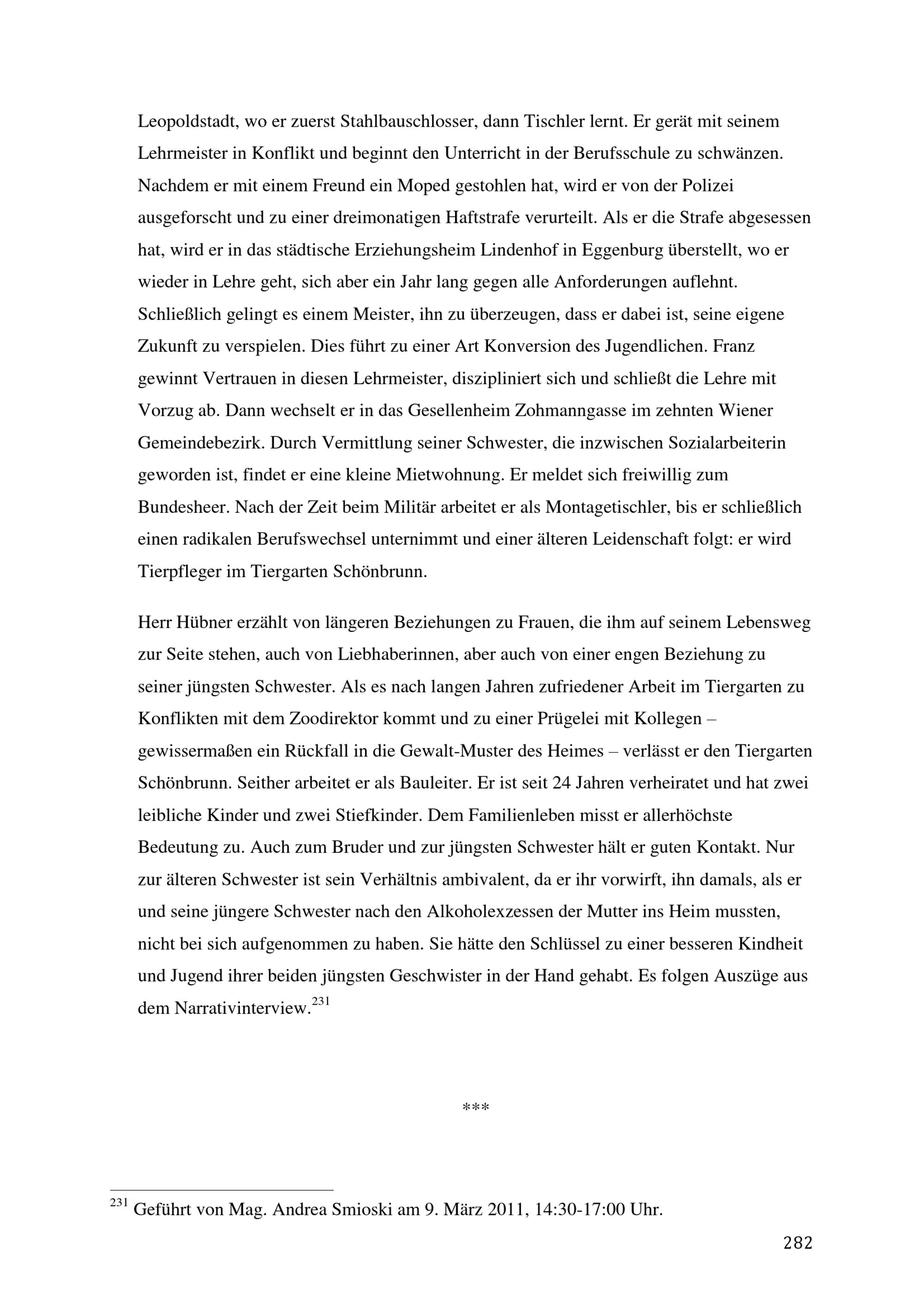 Leopoldstadt, wo er zuerst Stahlbauschlosser, dann Tischler lernt. Er gerät mit seinem Lehrmeister in Konflikt und beginnt den Unterricht in der Berufsschule zu schwänzen. Nachdem er mit einem Freund ein Moped gestohlen hat, wird er von der Polizei ausgeforscht und zu einer dreimonatigen Haftstrafe verurteilt. Als er die Strafe abgesessen hat, wird er in das städtische Erziehungsheim Lindenhof in Eggenburg überstellt, wo er wieder in Lehre geht, sich aber ein Jahr lang gegen alle Anforderungen auflehnt. Schließlich gelingt es einem Meister, ihn zu überzeugen, dass er dabei ist, seine eigene Zukunft zu verspielen. Dies führt zu einer Art Konversion des Jugendlichen. Franz gewinnt Vertrauen in diesen Lehrmeister, diszipliniert sich und schließt die Lehre mit Vorzug ab. Dann wechselt er in das Gesellenheim Zohmanngasse im zehnten Wiener Gemeindebezirk. Durch Vermittlung seiner Schwester, die inzwischen Sozialarbeiterin geworden ist, findet er eine kleine Mietwohnung. Er meldet sich freiwillig zum Bundesheer. Nach der Zeit beim Militär arbeitet er als Montagetischler, bis er schließlich einen radikalen Berufswechsel unternimmt und einer älteren Leidenschaft folgt: er wird Tierpfleger im Tiergarten Schönbrunn.

Herr Hübner erzählt von längeren Beziehungen zu Frauen, die ihm auf seinem Lebensweg zur Seite stehen, auch von Liebhaberinnen, aber auch von einer engen Beziehung zu seiner jüngsten Schwester. Als es nach langen Jahren zufriedener Arbeit im Tiergarten zu Konflikten mit dem Zoodirektor kommt und zu einer Prügelei mit Kollegen – gewissermaßen ein Rückfall in die Gewalt-Muster des Heimes – verlässt er den Tiergarten Schönbrunn. Seither arbeitet er als Bauleiter. Er ist seit 24 Jahren verheiratet und hat zwei leibliche Kinder und zwei Stiefkinder. Dem Familienleben misst er allerhöchste Bedeutung zu. Auch zum Bruder und zur jüngsten Schwester hält er guten Kontakt. Nur zur älteren Schwester ist sein Verhältnis ambivalent, da er ihr vorwirft, ihn damals, als er und seine jüngere Schwester nach den Alkoholexzessen der Mutter ins Heim mussten, nicht bei sich aufgenommen zu haben. Sie hätte den Schlüssel zu einer besseren Kindheit und Jugend ihrer beiden jüngsten Geschwister in der Hand gehabt. Es folgen Auszüge aus dem Narrativinterview.$^{231}$

***

$^{231}$ Geführt von Mag. Andrea Smioski am 9. März 2011, 14:30-17:00 Uhr.

282